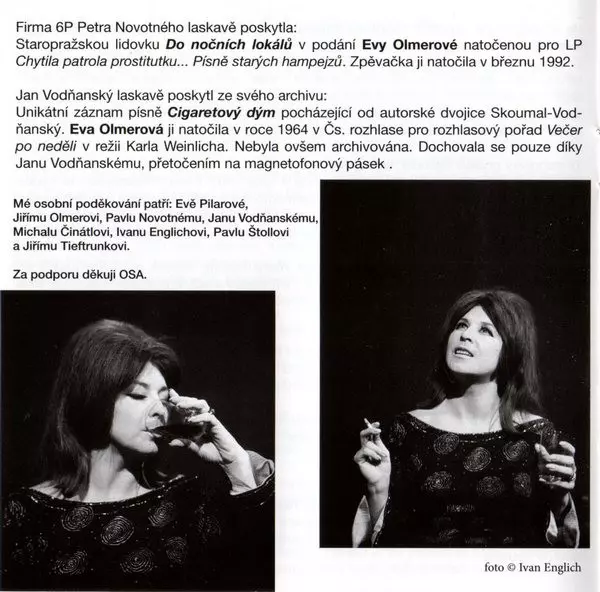 Firma 6P Petra Novotného laskavě poskytla:
Staropražskou lidovku Do nočních lokálů v podání Evy Olmerové natočenou pro LP Chytila patrola prostitutku... Písně starých hampejzů. Zpěvačka ji natočila v březnu 1992.

Jan Vodňanský laskavě poskytl ze svého archivu:
Unikátní záznam písně Cigaretový dým pocházející od autorské dvojice Skoumal-Vodňanský. Eva Olmerová ji natočila v roce 1964 v Čs. rozhlase pro rozhlasový pořad Večer po neděli v režii Karla Weinlicha. Nebyla ovšem archivována. Dochovala se pouze díky Janu Vodňanskému, přetočením na magnetofonový pásek .

Mé osobní poděkování patří: Evě Pilarové, Jiřímu Olmerovi, Pavlu Novotnému, Janu Vodňanskému, Michalu Činátlovi, Ivanu Englichovi, Pavlu Štollovi a Jiřímu Tieftrunkovi.

Za podporu děkuji OSA.

foto © Ivan Englich